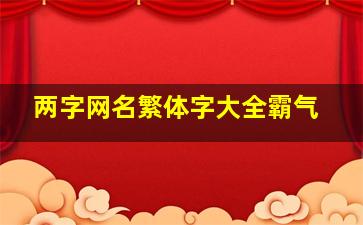 两字网名繁体字大全霸气